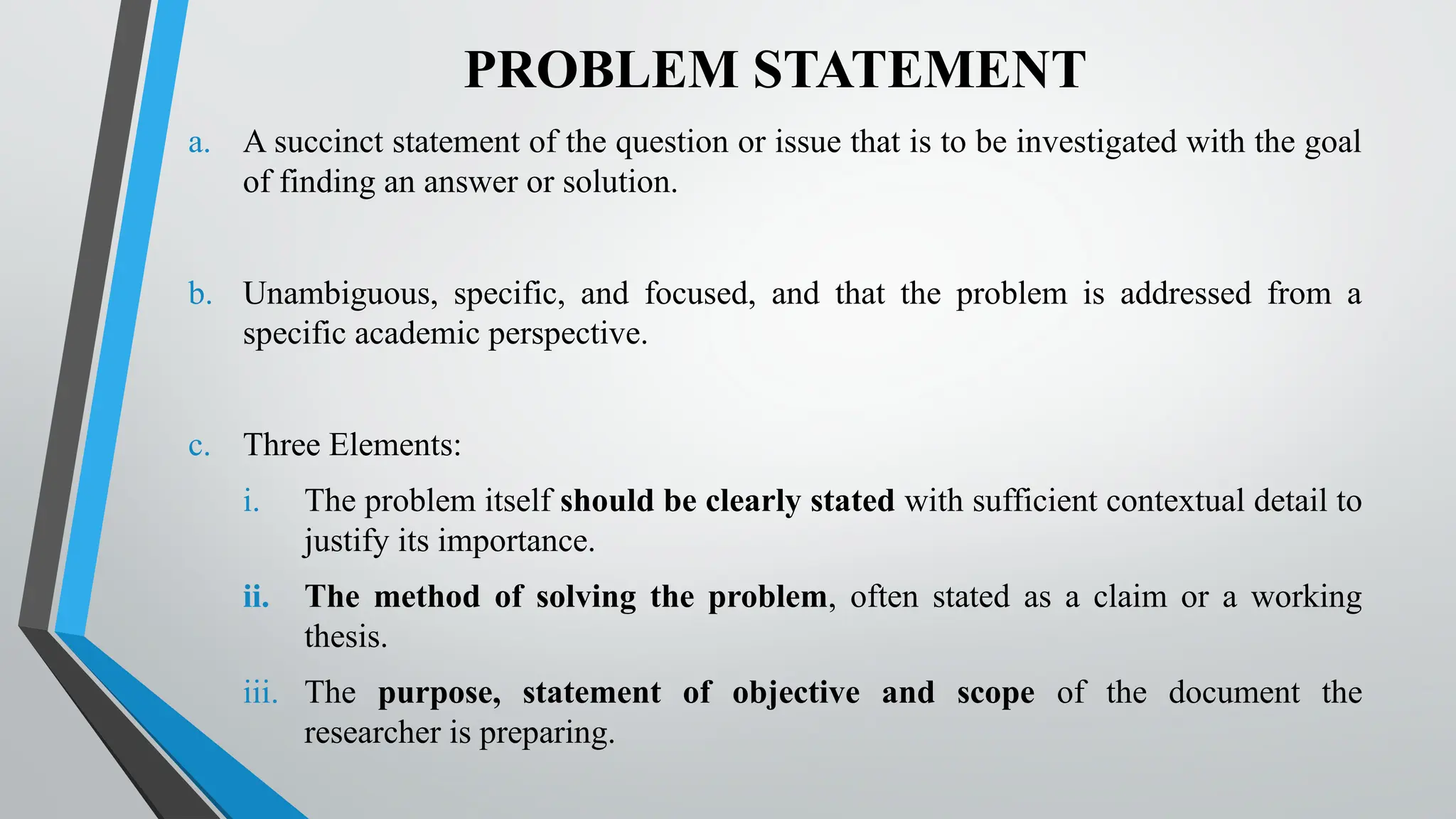 PROBLEM STATEMENT

a. A succinct statement of the question or issue that is to be investigated with the goal of finding an answer or solution.

b. Unambiguous, specific, and focused, and that the problem is addressed from a specific academic perspective.

c. Three Elements:

i. The problem itself should be clearly stated with sufficient contextual detail to justify its importance.

ii. The method of solving the problem, often stated as a claim or a working thesis.

iii. The purpose, statement of objective and scope of the document the researcher is preparing.